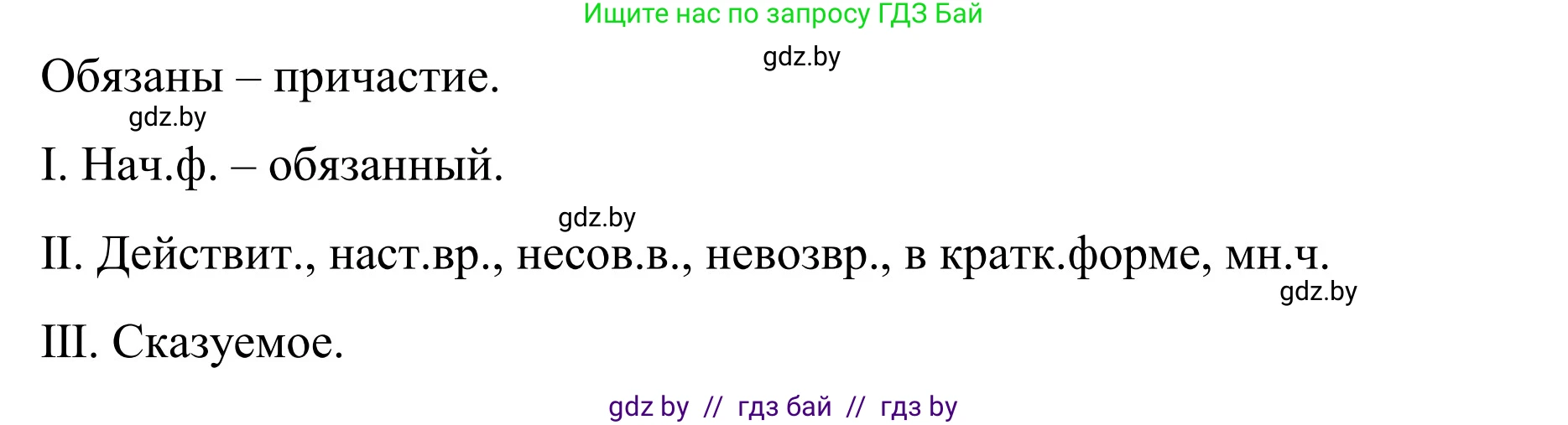 Ищите нас по запросу ГДЗ Бай

gdz.by

Обязаны – причастие.

gdz.by

I. Нач.ф. – обязанный.

gdz.by

II. Действит., наст.вр., несов.в., невозвр., в кратк.форме, мн.ч.

gdz.by

III. Сказуемое.

gdz by // гдз бай // гдз by